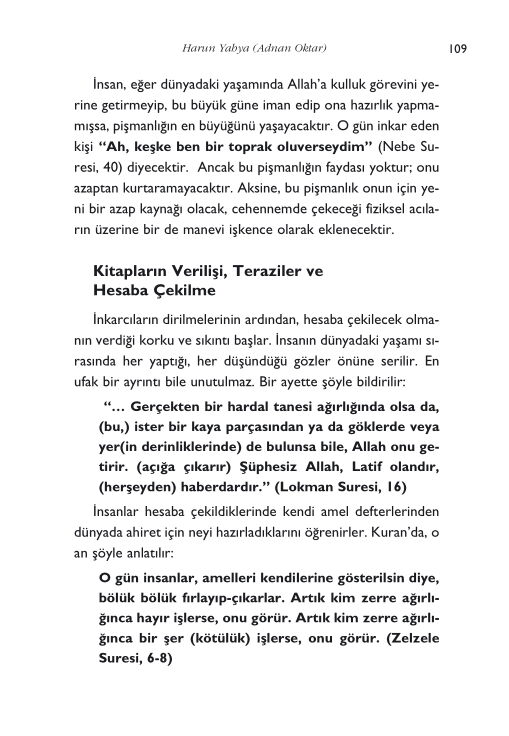 Harun Yahya (Adnan Oktar) 109

İnsan, eğer dünyadaki yaşamında Allah'a kulluk görevini yerine getirmeyip, bu büyük güne iman edip ona hazırlık yapmamışsa, pişmanlığın en büyüğünü yaşayacaktır. O gün inkar eden kişi **"Ah, keşke ben bir toprak oluverseydim"** (Nebe Suresi, 40) diyecektir. Ancak bu pişmanlığın faydası yoktur; onu azaptan kurtaramayacaktır. Aksine, bu pişmanlık onun için yeni bir azap kaynağı olacak, cehennemde çekeceği fiziksel acıların üzerine bir de manevi işkence olarak eklenecektir.

**Kitapların Verilişi, Teraziler ve Hesaba Çekilme**

İnkarcıların dirilmelerinin ardından, hesaba çekilecek olmanın verdiği korku ve sıkıntı başlar. İnsanın dünyadaki yaşamı sırasında her yaptığı, her düşündüğü gözler önüne serilir. En ufak bir ayrıntı bile unutulmaz. Bir ayette şöyle bildirilir:

**"... Gerçekten bir hardal tanesi ağırlığında olsa da, (bu,) ister bir kaya parçasından ya da göklerde veya yer(in derinliklerinde) de bulunsa bile, Allah onu getirir. (açığa çıkarır) Şüphesiz Allah, Latif olandır, (herşeyden) haberdardır." (Lokman Suresi, 16)**

İnsanlar hesaba çekildiklerinde kendi amel defterlerinden dünyada ahiret için neyi hazırladıklarını öğrenirler. Kuran'da, o an şöyle anlatılır:

**O gün insanlar, amelleri kendilerine gösterilsin diye, bölük bölük fırlayıp-çıkarlar. Artık kim zerre ağırlığınca hayır işlerse, onu görür. Artık kim zerre ağırlığınca bir şer (kötülük) işlerse, onu görür. (Zelzele Suresi, 6-8)**